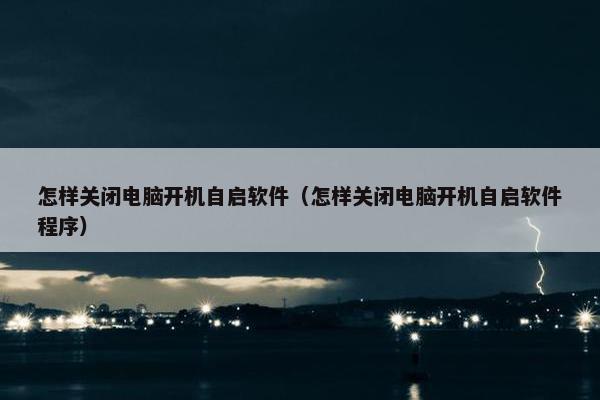 怎样关闭电脑开机自启软件（怎样关闭电脑开机自启软件程序）